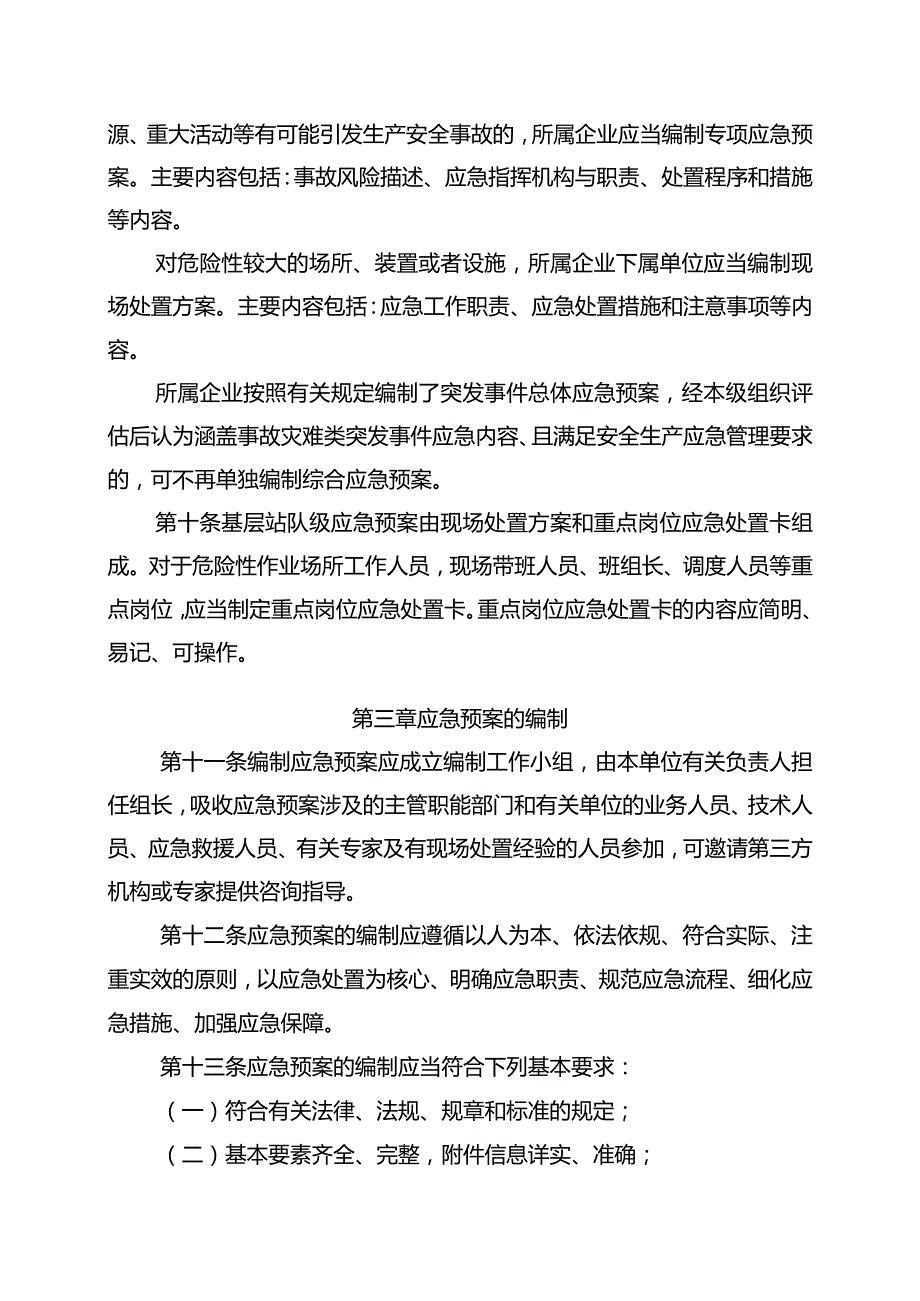 源、重大活动等有可能引发生产安全事故的，所属企业应当编制专项应急预案。主要内容包括：事故风险描述、应急指挥机构与职责、处置程序和措施等内容。

对危险性较大的场所、装置或者设施，所属企业下属单位应当编制现场处置方案。主要内容包括：应急工作职责、应急处置措施和注意事项等内容。

所属企业按照有关规定编制了突发事件总体应急预案，经本级组织评估后认为涵盖事故灾难类突发事件应急内容、且满足安全生产应急管理要求的，可不再单独编制综合应急预案。

第十条基层站队级应急预案由现场处置方案和重点岗位应急处置卡组成。对于危险性作业场所工作人员，现场带班人员、班组长、调度人员等重点岗位，应当制定重点岗位应急处置卡。重点岗位应急处置卡的内容应简明、易记、可操作。

第三章应急预案的编制

第十一条编制应急预案应成立编制工作小组，由本单位有关负责人担任组长，吸收应急预案涉及的主管职能部门和有关单位的业务人员、技术人员、应急救援人员、有关专家及有现场处置经验的人员参加，可邀请第三方机构或专家提供咨询指导。

第十二条应急预案的编制应遵循以人为本、依法依规、符合实际、注重实效的原则，以应急处置为核心、明确应急职责、规范应急流程、细化应急措施、加强应急保障。

第十三条应急预案的编制应当符合下列基本要求：

（一）符合有关法律、法规、规章和标准的规定；

（二）基本要素齐全、完整，附件信息详实、准确；